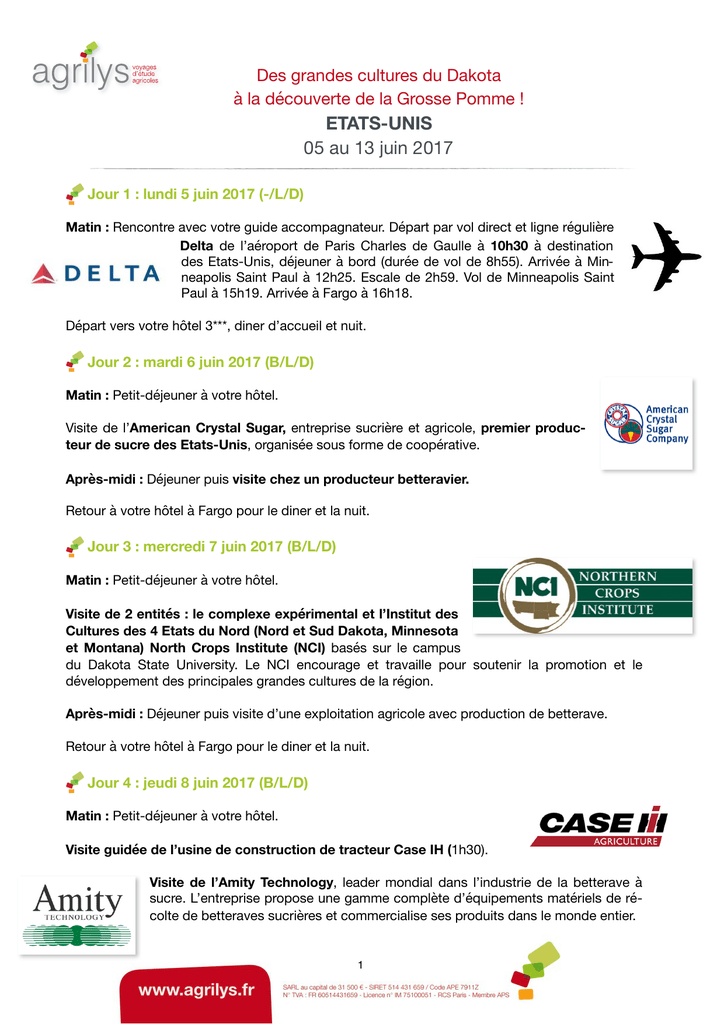 agrilys voyages d'étude agricoles

Des grandes cultures du Dakota
à la découverte de la Grosse Pomme !
ETATS-UNIS
05 au 13 juin 2017

Jour 1 : lundi 5 juin 2017 (-/L/D)

Matin : Rencontre avec votre guide accompagnateur. Départ par vol direct et ligne régulière Delta de l'aéroport de Paris Charles de Gaulle à 10h30 à destination des Etats-Unis, déjeuner à bord (durée de vol de 8h55). Arrivée à Minneapolis Saint Paul à 12h25. Escale de 2h59. Vol de Minneapolis Saint Paul à 15h19. Arrivée à Fargo à 16h18.

DELTA

Départ vers votre hôtel 3***, diner d'accueil et nuit.

Jour 2 : mardi 6 juin 2017 (B/L/D)

Matin : Petit-déjeuner à votre hôtel.

Visite de l'American Crystal Sugar, entreprise sucrière et agricole, premier producteur de sucre des Etats-Unis, organisée sous forme de coopérative.

American Crystal Sugar Company

Après-midi : Déjeuner puis visite chez un producteur betteravier.

Retour à votre hôtel à Fargo pour le diner et la nuit.

Jour 3 : mercredi 7 juin 2017 (B/L/D)

Matin : Petit-déjeuner à votre hôtel.

NCI NORTHERN CROPS INSTITUTE

Visite de 2 entités : le complexe expérimental et l'Institut des Cultures des 4 Etats du Nord (Nord et Sud Dakota, Minnesota et Montana) North Crops Institute (NCI) basés sur le campus du Dakota State University. Le NCI encourage et travaille pour soutenir la promotion et le développement des principales grandes cultures de la région.

Après-midi : Déjeuner puis visite d'une exploitation agricole avec production de betterave.

Retour à votre hôtel à Fargo pour le diner et la nuit.

Jour 4 : jeudi 8 juin 2017 (B/L/D)

Matin : Petit-déjeuner à votre hôtel.

CASE IH AGRICULTURE

Visite guidée de l'usine de construction de tracteur Case IH (1h30).

Amity TECHNOLOGY

Visite de l'Amity Technology, leader mondial dans l'industrie de la betterave à sucre. L'entreprise propose une gamme complète d'équipements matériels de récolte de betteraves sucrières et commercialise ses produits dans le monde entier.

1

www.agrilys.fr

SARL au capital de 31 500 € - SIRET 514 431 659 / Code APE 7911Z
N° TVA : FR 60514431659 - Licence n° IM 75100051 - RCS Paris - Membre APS